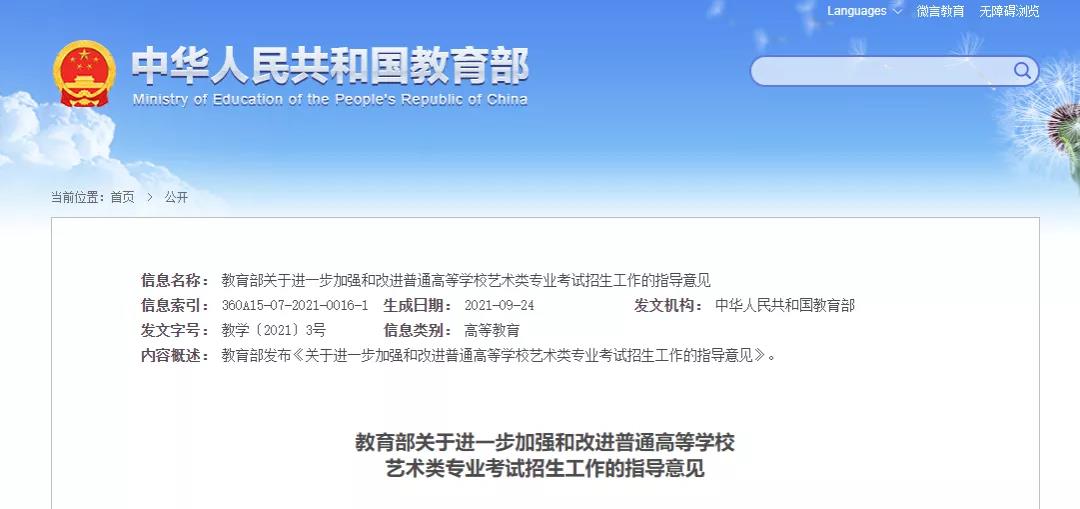 Languages 微言教育 无障碍浏览

中华人民共和国教育部
Ministry of Education of the People's Republic of China

当前位置：首页 > 公开

信息名称： 教育部关于进一步加强和改进普通高等学校艺术类专业考试招生工作的指导意见
信息索引： 360A15-07-2021-0016-1 生成日期： 2021-09-24 发文机构： 中华人民共和国教育部
发文字号： 教学〔2021〕3号 信息类别： 高等教育
内容概述： 教育部发布《关于进一步加强和改进普通高等学校艺术类专业考试招生工作的指导意见》。

教育部关于进一步加强和改进普通高等学校
艺术类专业考试招生工作的指导意见